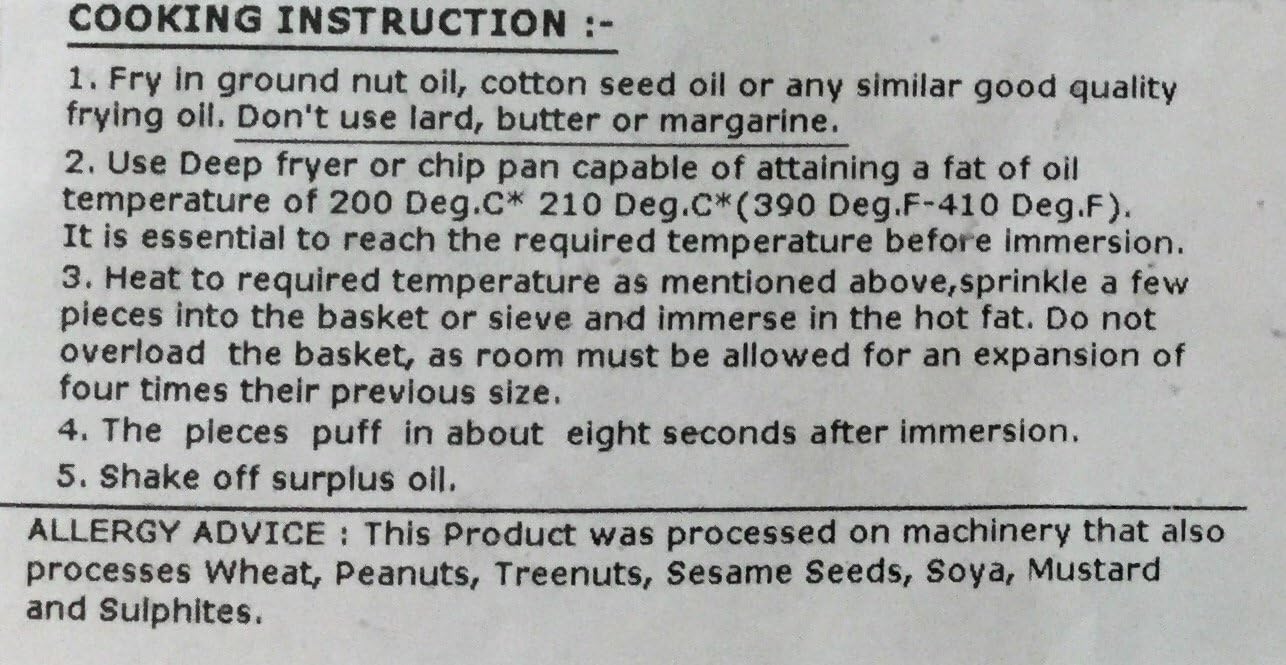 COOKING INSTRUCTION :-

1. Fry in ground nut oil, cotton seed oil or any similar good quality frying oil. Don't use lard, butter or margarine.

2. Use Deep fryer or chip pan capable of attaining a fat of oil temperature of 200 Deg.C* 210 Deg.C*(390 Deg.F-410 Deg.F). It is essential to reach the required temperature before immersion.

3. Heat to required temperature as mentioned above,sprinkle a few pieces into the basket or sieve and immerse in the hot fat. Do not overload the basket, as room must be allowed for an expansion of four times their previous size.

4. The pieces puff in about eight seconds after immersion.

5. Shake off surplus oil.

ALLERGY ADVICE : This Product was processed on machinery that also processes Wheat, Peanuts, Treenuts, Sesame Seeds, Soya, Mustard and Sulphites.